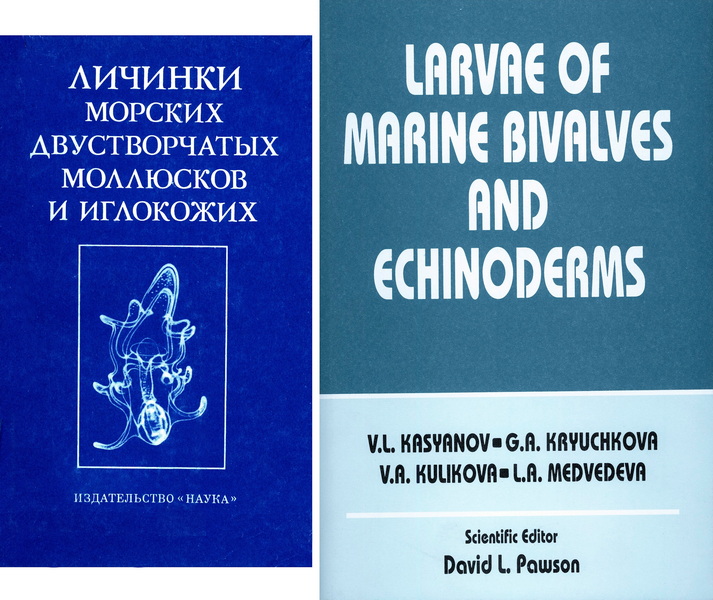 ЛИЧИНКИ
МОРСКИХ
ДВУСТВОРЧАТЫХ
МОЛЛЮСКОВ
И ИГЛОКОЖИХ

ИЗДАТЕЛЬСТВО «НАУКА»

LARVAE OF
MARINE BIVALVES
AND
ECHINODERMS

V.L. KASYANOV ▪ G.A. KRYUCHKOVA
V.A. KULIKOVA ▪ L.A. MEDVEDEVA

Scientific Editor
David L. Pawson